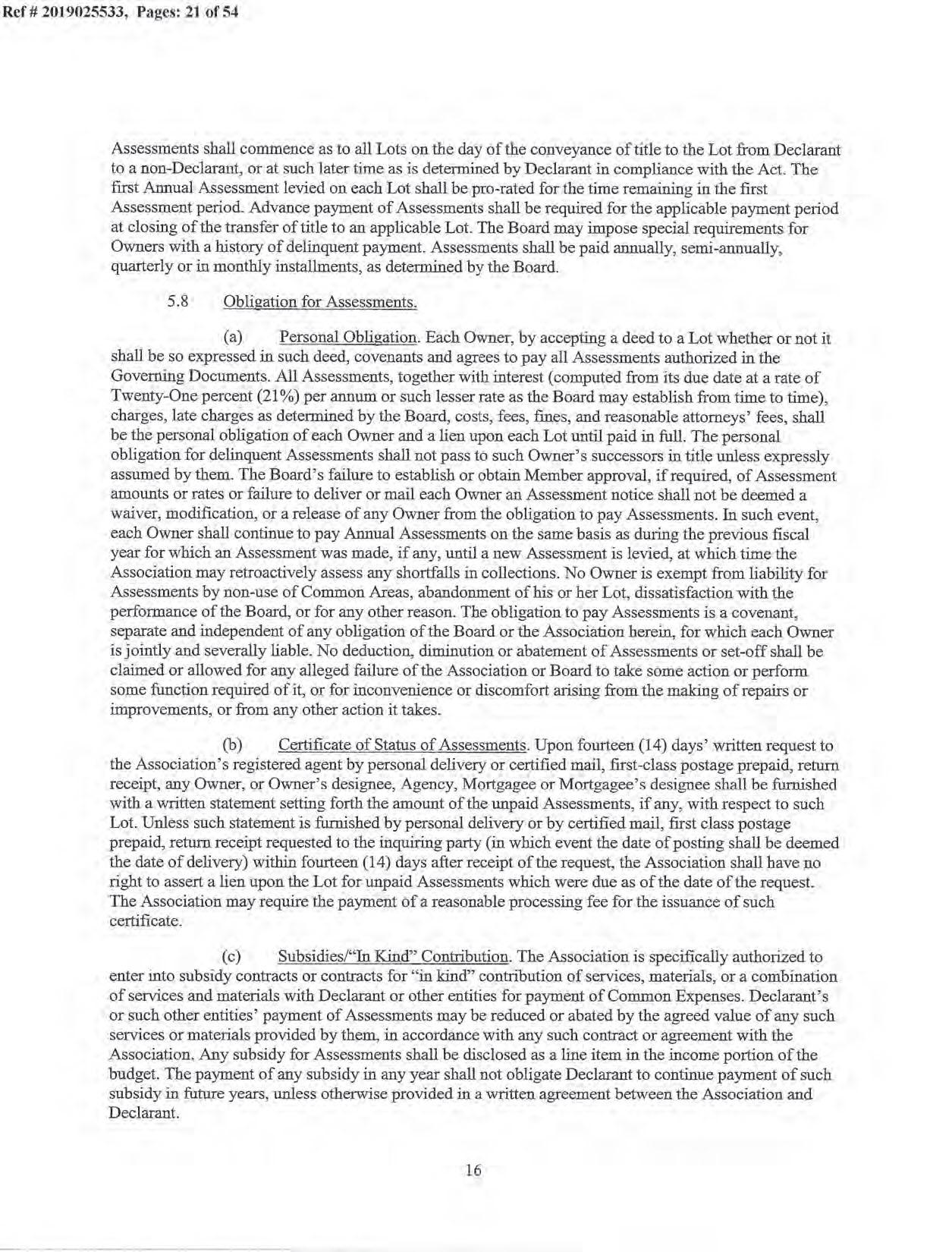 Ref # 2019025533, Pages: 21 of 54

Assessments shall commence as to all Lots on the day of the conveyance of title to the Lot from Declarant to a non-Declarant, or at such later time as is determined by Declarant in compliance with the Act. The first Annual Assessment levied on each Lot shall be pro-rated for the time remaining in the first Assessment period. Advance payment of Assessments shall be required for the applicable payment period at closing of the transfer of title to an applicable Lot. The Board may impose special requirements for Owners with a history of delinquent payment. Assessments shall be paid annually, semi-annually, quarterly or in monthly installments, as determined by the Board.

5.8 Obligation for Assessments.

(a) Personal Obligation. Each Owner, by accepting a deed to a Lot whether or not it shall be so expressed in such deed, covenants and agrees to pay all Assessments authorized in the Governing Documents. All Assessments, together with interest (computed from its due date at a rate of Twenty-One percent (21%) per annum or such lesser rate as the Board may establish from time to time), charges, late charges as determined by the Board, costs, fees, fines, and reasonable attorneys' fees, shall be the personal obligation of each Owner and a lien upon each Lot until paid in full. The personal obligation for delinquent Assessments shall not pass to such Owner's successors in title unless expressly assumed by them. The Board's failure to establish or obtain Member approval, if required, of Assessment amounts or rates or failure to deliver or mail each Owner an Assessment notice shall not be deemed a waiver, modification, or a release of any Owner from the obligation to pay Assessments. In such event, each Owner shall continue to pay Annual Assessments on the same basis as during the previous fiscal year for which an Assessment was made, if any, until a new Assessment is levied, at which time the Association may retroactively assess any shortfalls in collections. No Owner is exempt from liability for Assessments by non-use of Common Areas, abandonment of his or her Lot, dissatisfaction with the performance of the Board, or for any other reason. The obligation to pay Assessments is a covenant, separate and independent of any obligation of the Board or the Association herein, for which each Owner is jointly and severally liable. No deduction, diminution or abatement of Assessments or set-off shall be claimed or allowed for any alleged failure of the Association or Board to take some action or perform some function required of it, or for inconvenience or discomfort arising from the making of repairs or improvements, or from any other action it takes.

(b) Certificate of Status of Assessments. Upon fourteen (14) days' written request to the Association's registered agent by personal delivery or certified mail, first-class postage prepaid, return receipt, any Owner, or Owner's designee, Agency, Mortgagee or Mortgagee's designee shall be furnished with a written statement setting forth the amount of the unpaid Assessments, if any, with respect to such Lot. Unless such statement is furnished by personal delivery or by certified mail, first class postage prepaid, return receipt requested to the inquiring party (in which event the date of posting shall be deemed the date of delivery) within fourteen (14) days after receipt of the request, the Association shall have no right to assert a lien upon the Lot for unpaid Assessments which were due as of the date of the request. The Association may require the payment of a reasonable processing fee for the issuance of such certificate.

(c) Subsidies/"In Kind" Contribution. The Association is specifically authorized to enter into subsidy contracts or contracts for "in kind" contribution of services, materials, or a combination of services and materials with Declarant or other entities for payment of Common Expenses. Declarant's or such other entities' payment of Assessments may be reduced or abated by the agreed value of any such services or materials provided by them, in accordance with any such contract or agreement with the Association. Any subsidy for Assessments shall be disclosed as a line item in the income portion of the budget. The payment of any subsidy in any year shall not obligate Declarant to continue payment of such subsidy in future years, unless otherwise provided in a written agreement between the Association and Declarant.

16